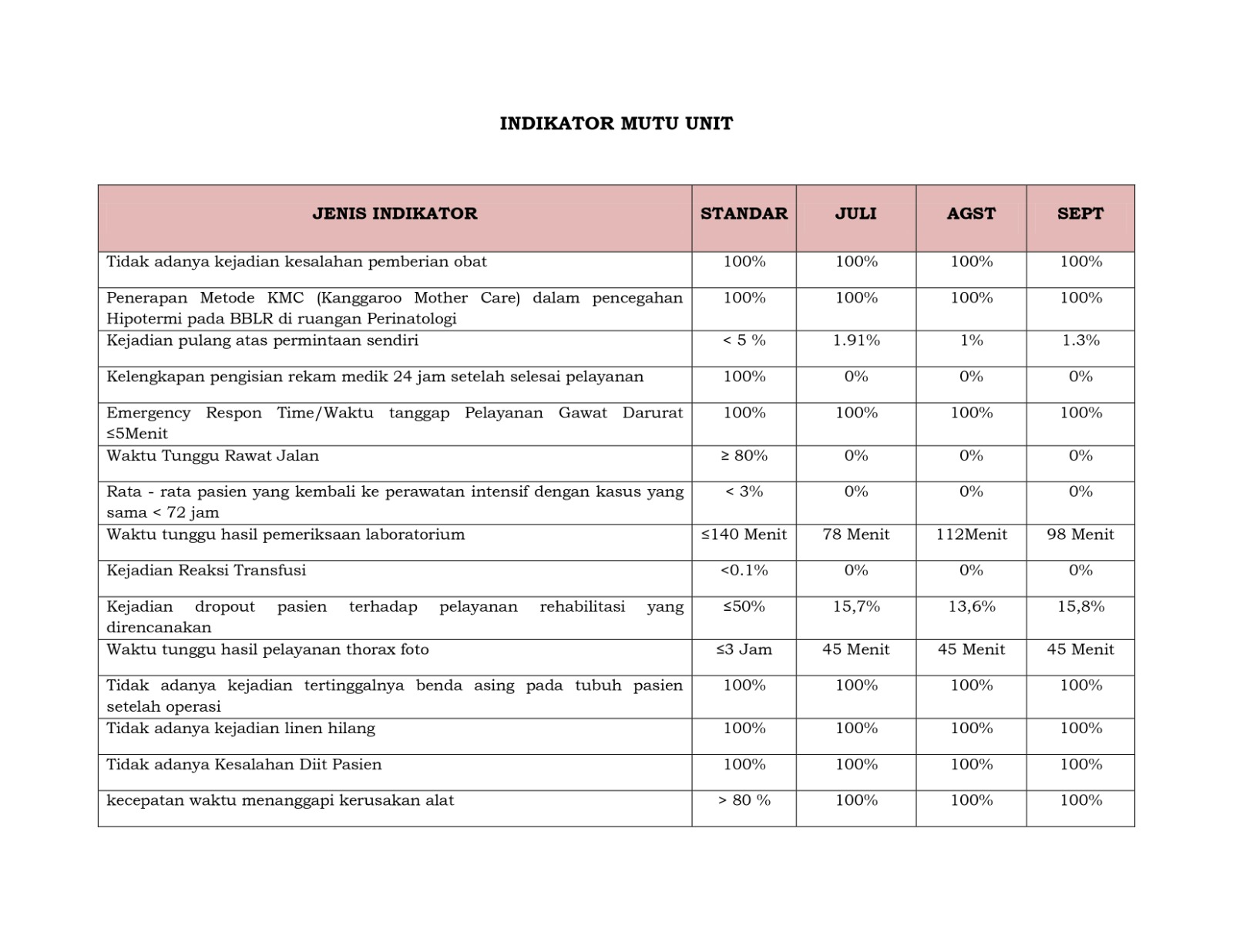 INDIKATOR MUTU UNIT

| JENIS INDIKATOR | STANDAR | JULI | AGST | SEPT |
|---|---|---|---|---|
| Tidak adanya kejadian kesalahan pemberian obat | 100% | 100% | 100% | 100% |
| Penerapan Metode KMC (Kanggaroo Mother Care) dalam pencegahan Hipotermi pada BBLR di ruangan Perinatologi | 100% | 100% | 100% | 100% |
| Kejadian pulang atas permintaan sendiri | < 5 % | 1.91% | 1% | 1.3% |
| Kelengkapan pengisian rekam medik 24 jam setelah selesai pelayanan | 100% | 0% | 0% | 0% |
| Emergency Respon Time/Waktu tanggap Pelayanan Gawat Darurat ≤5Menit | 100% | 100% | 100% | 100% |
| Waktu Tunggu Rawat Jalan | ≥ 80% | 0% | 0% | 0% |
| Rata - rata pasien yang kembali ke perawatan intensif dengan kasus yang sama < 72 jam | < 3% | 0% | 0% | 0% |
| Waktu tunggu hasil pemeriksaan laboratorium | ≤140 Menit | 78 Menit | 112Menit | 98 Menit |
| Kejadian Reaksi Transfusi | <0.1% | 0% | 0% | 0% |
| Kejadian dropout pasien terhadap pelayanan rehabilitasi yang direncanakan | ≤50% | 15,7% | 13,6% | 15,8% |
| Waktu tunggu hasil pelayanan thorax foto | ≤3 Jam | 45 Menit | 45 Menit | 45 Menit |
| Tidak adanya kejadian tertinggalnya benda asing pada tubuh pasien setelah operasi | 100% | 100% | 100% | 100% |
| Tidak adanya kejadian linen hilang | 100% | 100% | 100% | 100% |
| Tidak adanya Kesalahan Diit Pasien | 100% | 100% | 100% | 100% |
| kecepatan waktu menanggapi kerusakan alat | > 80 % | 100% | 100% | 100% |